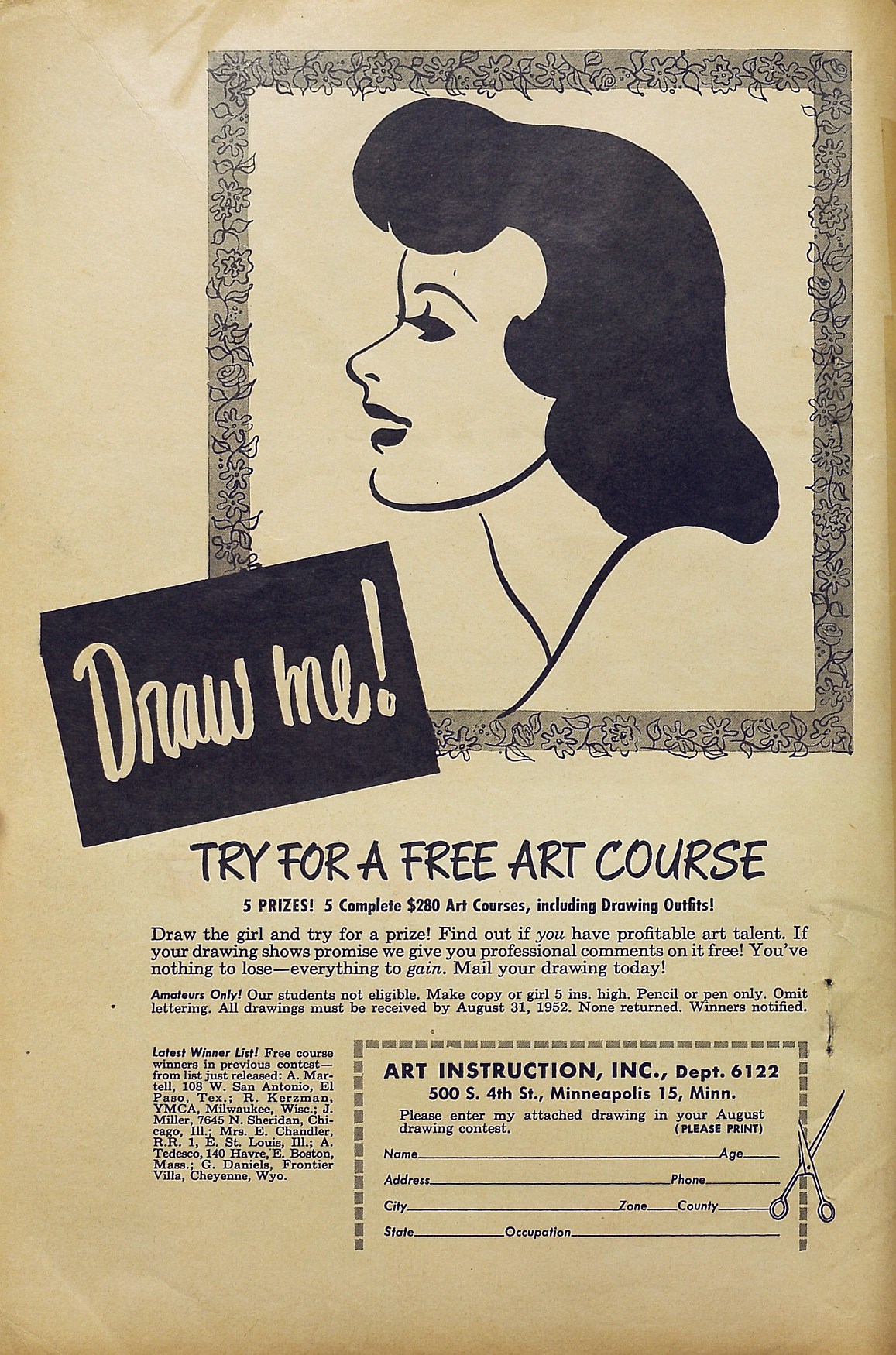 Draw me!

TRY FOR A FREE ART COURSE

5 PRIZES! 5 Complete $280 Art Courses, including Drawing Outfits!

Draw the girl and try for a prize! Find out if you have profitable art talent. If your drawing shows promise we give you professional comments on it free! You've nothing to lose—everything to gain. Mail your drawing today!

Amateurs Only! Our students not eligible. Make copy or girl 5 ins. high. Pencil or pen only. Omit lettering. All drawings must be received by August 31, 1952. None returned. Winners notified.

Latest Winner List! Free course winners in previous contest—from list just released: A. Martell, 108 W. San Antonio, El Paso, Tex.; R. Kerzman, YMCA, Milwaukee, Wisc.; J. Miller, 7645 N. Sheridan, Chicago, Ill.; Mrs. E. Chandler, R.R. 1, E. St. Louis, Ill.; A. Tedesco, 140 Havre, E. Boston, Mass.; G. Daniels, Frontier Villa, Cheyenne, Wyo.

ART INSTRUCTION, INC., Dept. 6122
500 S. 4th St., Minneapolis 15, Minn.
Please enter my attached drawing in your August drawing contest. (PLEASE PRINT)
Name Age
Address Phone
City Zone County
State Occupation